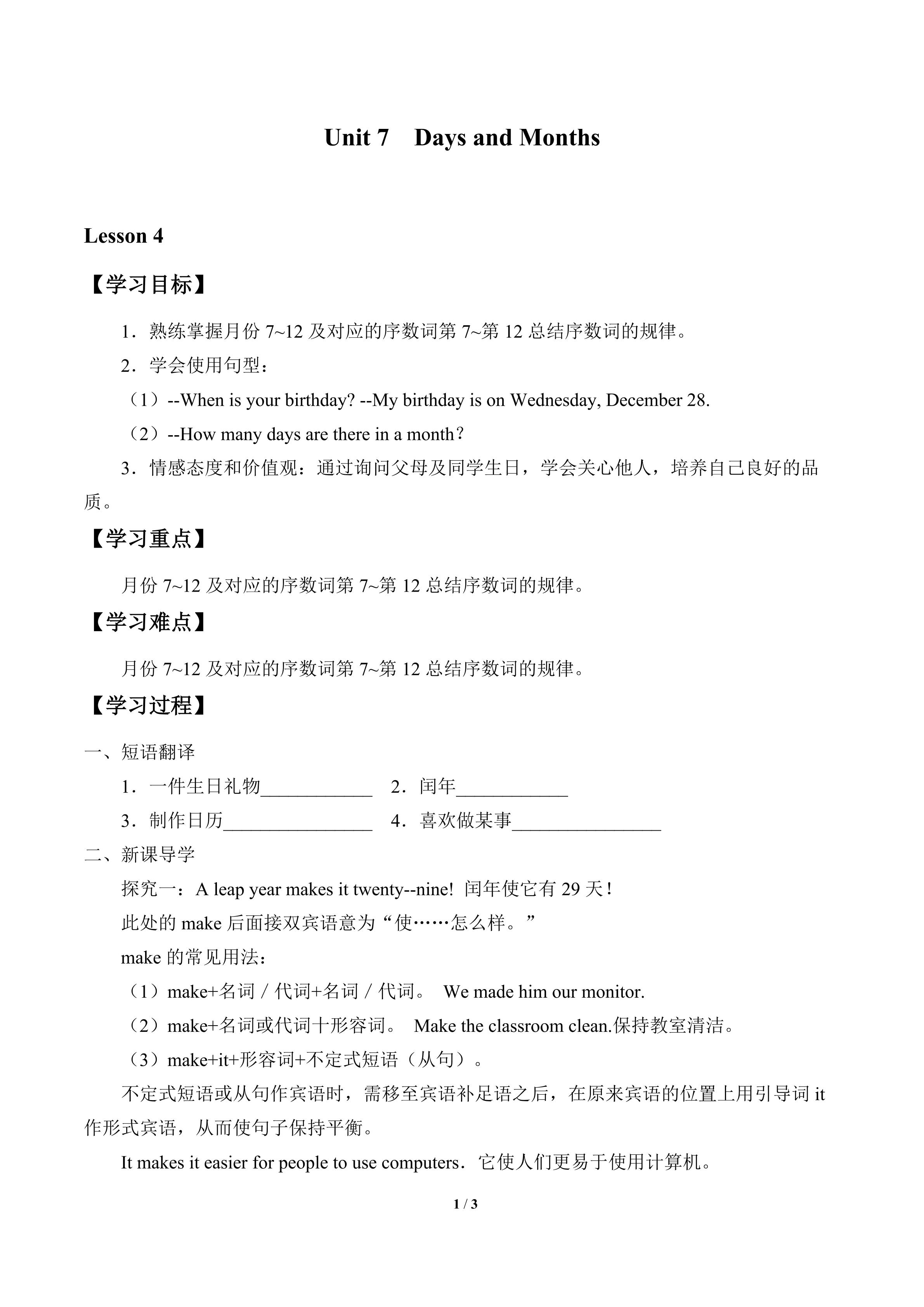 Unit 7　Days and Months

Lesson 4

【学习目标】

1．熟练掌握月份 7~12 及对应的序数词第 7~第 12 总结序数词的规律。

2．学会使用句型：

（1）--When is your birthday? --My birthday is on Wednesday, December 28.

（2）--How many days are there in a month？

3．情感态度和价值观：通过询问父母及同学生日，学会关心他人，培养自己良好的品质。

【学习重点】

月份 7~12 及对应的序数词第 7~第 12 总结序数词的规律。

【学习难点】

月份 7~12 及对应的序数词第 7~第 12 总结序数词的规律。

【学习过程】

一、短语翻译

1．一件生日礼物____________　2．闰年____________

3．制作日历________________　4．喜欢做某事________________

二、新课导学

探究一：A leap year makes it twenty--nine! 闰年使它有 29 天！

此处的 make 后面接双宾语意为“使……怎么样。”

make 的常见用法：

（1）make+名词／代词+名词／代词。 We made him our monitor.

（2）make+名词或代词十形容词。 Make the classroom clean.保持教室清洁。

（3）make+it+形容词+不定式短语（从句）。

不定式短语或从句作宾语时，需移至宾语补足语之后，在原来宾语的位置上用引导词 it 作形式宾语，从而使句子保持平衡。

It makes it easier for people to use computers．它使人们更易于使用计算机。

1 / 3